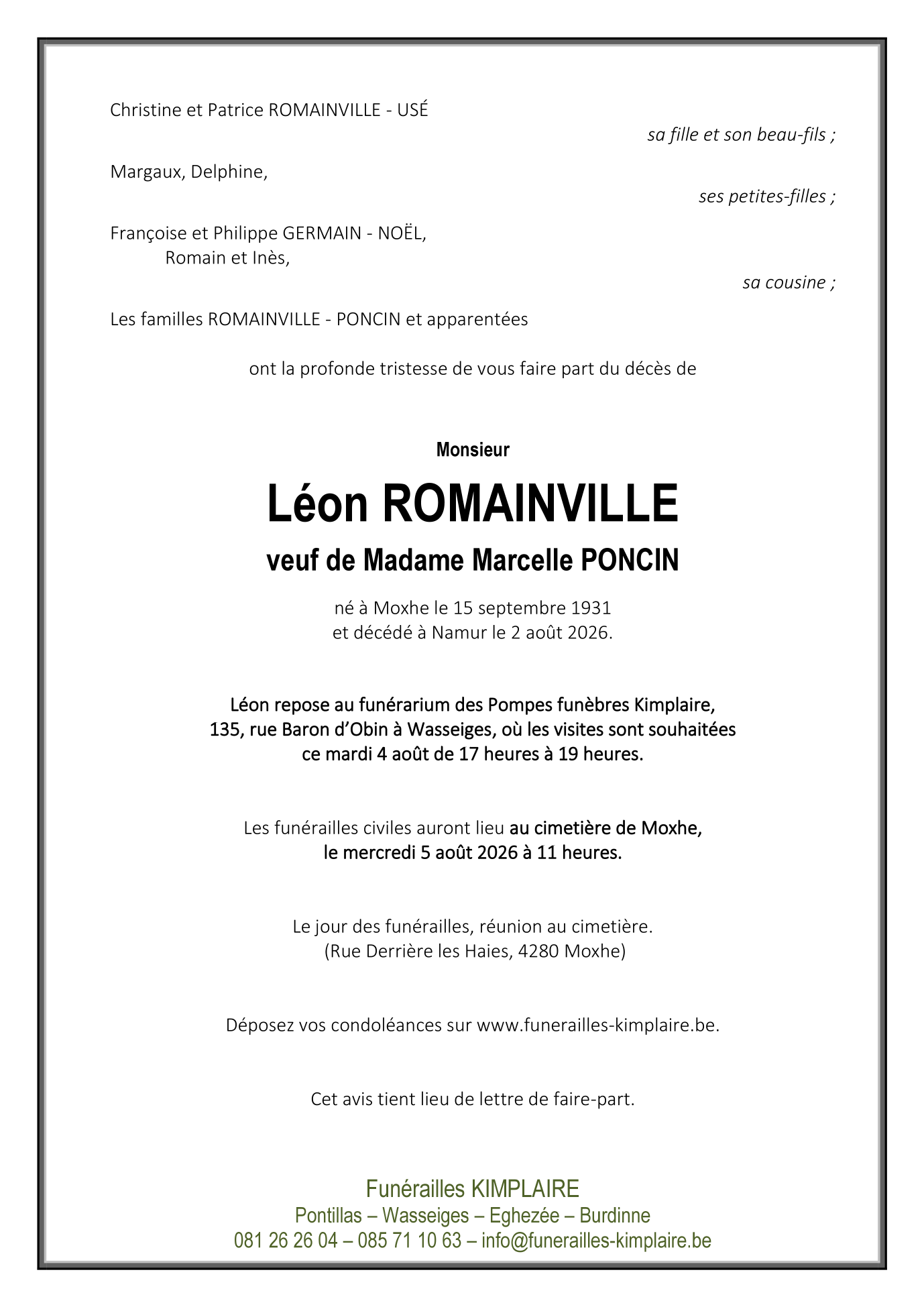 Christine et Patrice ROMAINVILLE - USÉ

sa fille et son beau-fils ;

Margaux, Delphine,

ses petites-filles ;

Françoise et Philippe GERMAIN - NOËL,
Romain et Inès,

sa cousine ;

Les familles ROMAINVILLE - PONCIN et apparentées

ont la profonde tristesse de vous faire part du décès de

Monsieur

Léon ROMAINVILLE

veuf de Madame Marcelle PONCIN

né à Moxhe le 15 septembre 1931
et décédé à Namur le 2 août 2026.

Léon repose au funérarium des Pompes funèbres Kimplaire, 135, rue Baron d'Obin à Wasseiges, où les visites sont souhaitées ce mardi 4 août de 17 heures à 19 heures.

Les funérailles civiles auront lieu au cimetière de Moxhe, le mercredi 5 août 2026 à 11 heures.

Le jour des funérailles, réunion au cimetière.
(Rue Derrière les Haies, 4280 Moxhe)

Déposez vos condoléances sur www.funerailles-kimplaire.be.

Cet avis tient lieu de lettre de faire-part.

Funérailles KIMPLAIRE
Pontillas – Wasseiges – Eghezée – Burdinne
081 26 26 04 – 085 71 10 63 – info@funerailles-kimplaire.be